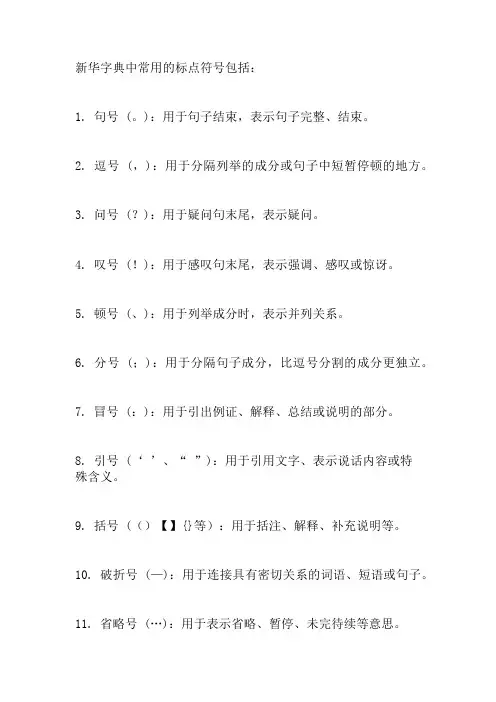 新华字典中常用的标点符号包括：

1. 句号（。）：用于句子结束，表示句子完整、结束。

2. 逗号（，）：用于分隔列举的成分或句子中短暂停顿的地方。

3. 问号（？）：用于疑问句末尾，表示疑问。

4. 叹号（！）：用于感叹句末尾，表示强调、感叹或惊讶。

5. 顿号（、）：用于列举成分时，表示并列关系。

6. 分号（；）：用于分隔句子成分，比逗号分割的成分更独立。

7. 冒号（：）：用于引出例证、解释、总结或说明的部分。

8. 引号（‘ ’、“ ”）：用于引用文字、表示说话内容或特殊含义。

9. 括号（（）【】{}等）：用于括注、解释、补充说明等。

10. 破折号（—）：用于连接具有密切关系的词语、短语或句子。

11. 省略号（…）：用于表示省略、暂停、未完待续等意思。